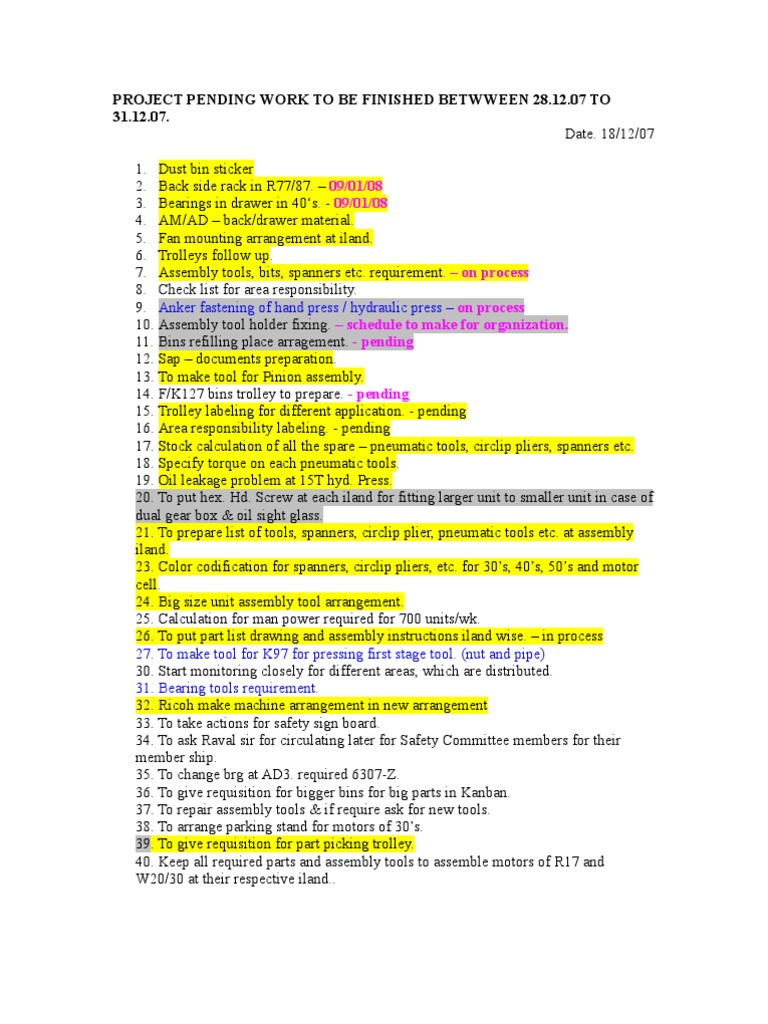 PROJECT PENDING WORK TO BE FINISHED BETWWEEN 28.12.07 TO 31.12.07.

Date. 18/12/07

1. Dust bin sticker
2. Back side rack in R77/87. – 09/01/08
3. Bearings in drawer in 40's. - 09/01/08
4. AM/AD – back/drawer material.
5. Fan mounting arrangement at iland.
6. Trolleys follow up.
7. Assembly tools, bits, spanners etc. requirement. – on process
8. Check list for area responsibility.
9. Anker fastening of hand press / hydraulic press – on process
10. Assembly tool holder fixing. – schedule to make for organization.
11. Bins refilling place arragement. - pending
12. Sap – documents preparation.
13. To make tool for Pinion assembly.
14. F/K127 bins trolley to prepare. - pending
15. Trolley labeling for different application. - pending
16. Area responsibility labeling. - pending
17. Stock calculation of all the spare – pneumatic tools, circlip pliers, spanners etc.
18. Specify torque on each pneumatic tools.
19. Oil leakage problem at 15T hyd. Press.
20. To put hex. Hd. Screw at each iland for fitting larger unit to smaller unit in case of dual gear box & oil sight glass.
21. To prepare list of tools, spanners, circlip plier, pneumatic tools etc. at assembly iland.
23. Color codification for spanners, circlip pliers, etc. for 30's, 40's, 50's and motor cell.
24. Big size unit assembly tool arrangement.
25. Calculation for man power required for 700 units/wk.
26. To put part list drawing and assembly instructions iland wise. – in process
27. To make tool for K97 for pressing first stage tool. (nut and pipe)
30. Start monitoring closely for different areas, which are distributed.
31. Bearing tools requirement.
32. Ricoh make machine arrangement in new arrangement
33. To take actions for safety sign board.
34. To ask Raval sir for circulating later for Safety Committee members for their member ship.
35. To change brg at AD3. required 6307-Z.
36. To give requisition for bigger bins for big parts in Kanban.
37. To repair assembly tools & if require ask for new tools.
38. To arrange parking stand for motors of 30's.
39. To give requisition for part picking trolley.
40. Keep all required parts and assembly tools to assemble motors of R17 and W20/30 at their respective iland..